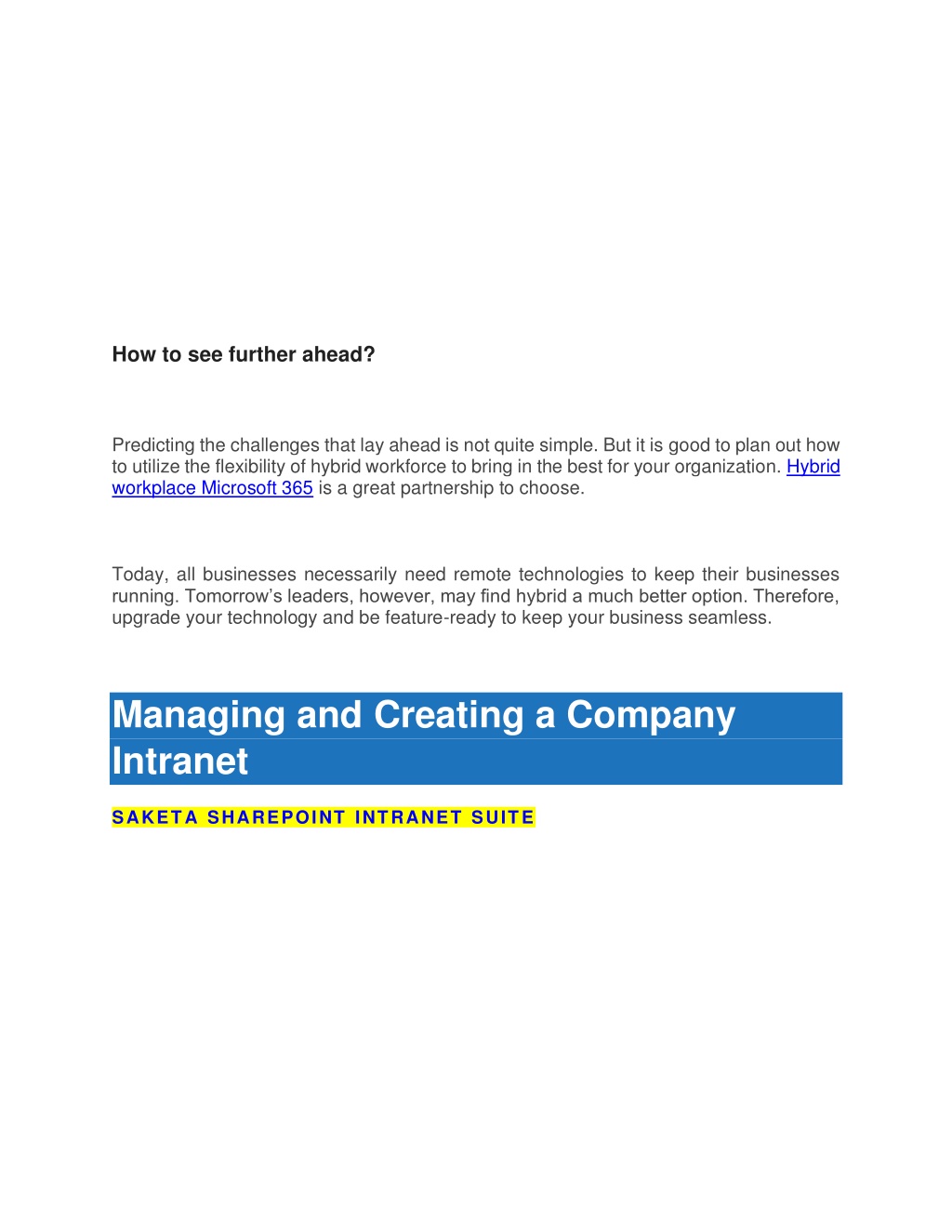 How to see further ahead?

Predicting the challenges that lay ahead is not quite simple. But it is good to plan out how to utilize the flexibility of hybrid workforce to bring in the best for your organization. Hybrid workplace Microsoft 365 is a great partnership to choose.

Today, all businesses necessarily need remote technologies to keep their businesses running. Tomorrow's leaders, however, may find hybrid a much better option. Therefore, upgrade your technology and be feature-ready to keep your business seamless.

Managing and Creating a Company Intranet

SAKETA SHAREPOINT INTRANET SUITE